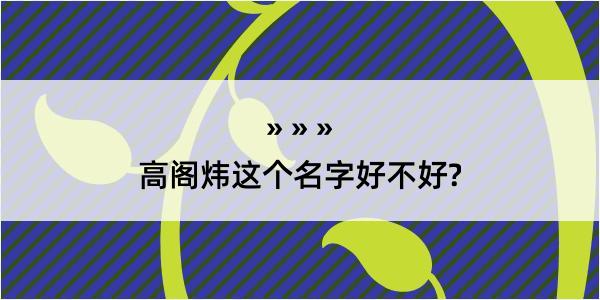 » » »
高阁炜这个名字好不好?